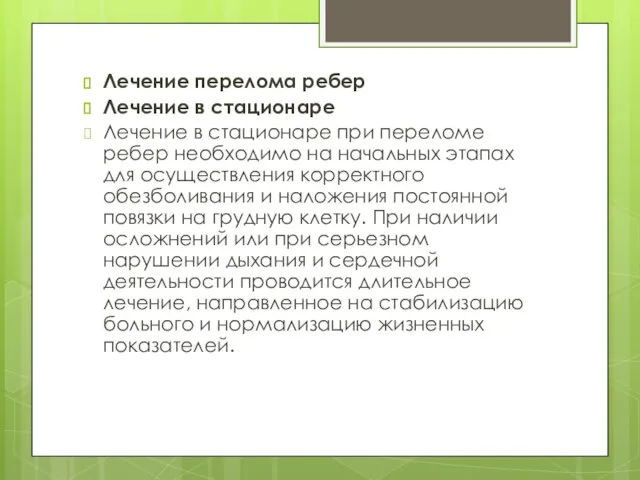 Лечение перелома ребер
Лечение в стационаре
Лечение в стационаре при переломе ребер необходимо на начальных этапах для осуществления корректного обезболивания и наложения постоянной повязки на грудную клетку. При наличии осложнений или при серьезном нарушении дыхания и сердечной деятельности проводится длительное лечение, направленное на стабилизацию больного и нормализацию жизненных показателей.